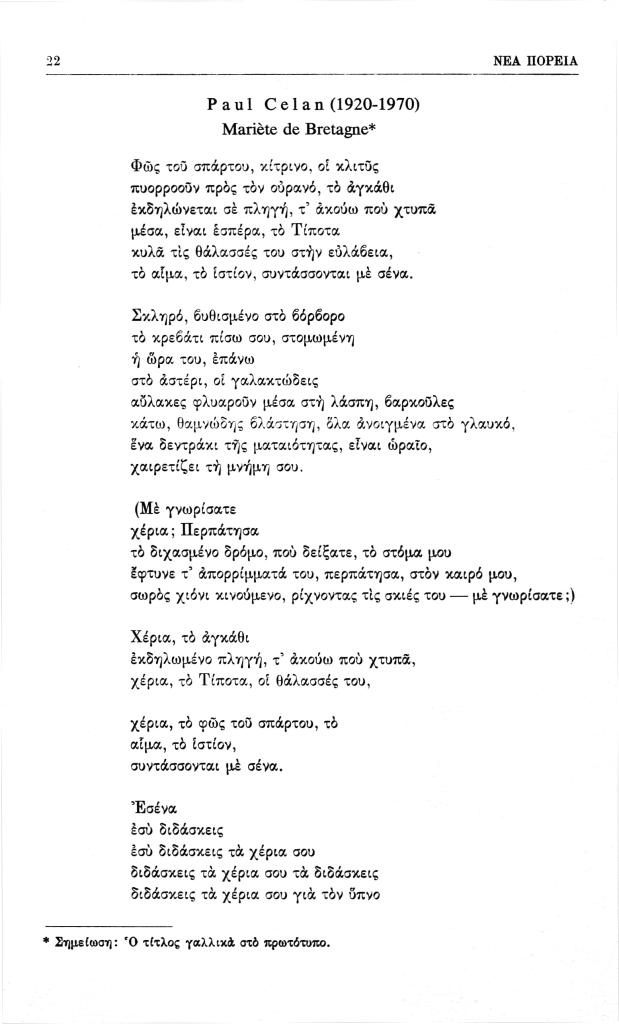 22 ΝΕΑ ΠΟΡΕΙΑ

Paul Celan (1920-1970)
Mariète de Bretagne*

Φῶς τοῦ σπάρτου, κίτρινο, οἱ κλιτῦς
πυορροοῦν πρὸς τὸν οὐρανό, τὸ ἀγκάθι
ἐκδηλώνεται σὲ πληγή, τ' ἀκούω ποὺ χτυπᾶ
μέσα, εἶναι ἑσπέρα, τὸ Τίποτα
κυλᾶ τὶς θάλασσές του στὴν εὐλάβεια,
τὸ αἷμα, τὸ ἱστίον, συντάσσονται μὲ σένα.

Σκληρό, βυθισμένο στὸ βόρβορο
τὸ κρεβάτι πίσω σου, στομωμένη
ἡ ὥρα του, ἐπάνω
στὸ ἀστέρι, οἱ γαλακτώδεις
αὔλακες φλυαροῦν μέσα στὴ λάσπη, βαρκοῦλες
κάτω, θαμνώδης βλάστηση, ὅλα ἀνοιγμένα στὸ γλαυκό,
ἕνα δεντράκι τῆς ματαιότητας, εἶναι ὡραῖο,
χαιρετίζει τὴ μνήμη σου.

(Μὲ γνωρίσατε
χέρια; Περπάτησα
τὸ διχασμένο δρόμο, ποὺ δείξατε, τὸ στόμα μου
ἔφτυνε τ' ἀπορρίμματά του, περπάτησα, στὸν καιρό μου,
σωρὸς χιόνι κινούμενο, ρίχνοντας τὶς σκιές του — μὲ γνωρίσατε;)

Χέρια, τὸ ἀγκάθι
ἐκδηλωμένο πληγή, τ' ἀκούω ποὺ χτυπᾶ,
χέρια, τὸ Τίποτα, οἱ θάλασσές του,

χέρια, τὸ φῶς τοῦ σπάρτου, τὸ
αἷμα, τὸ ἱστίον,
συντάσσονται μὲ σένα.

Ἐσένα
ἐσὺ διδάσκεις
ἐσὺ διδάσκεις τὰ χέρια σου
διδάσκεις τὰ χέρια σου τὰ διδάσκεις
διδάσκεις τὰ χέρια σου γιὰ τὸν ὕπνο

* Σημείωση: Ὁ τίτλος γαλλικὰ στὸ πρωτότυπο.